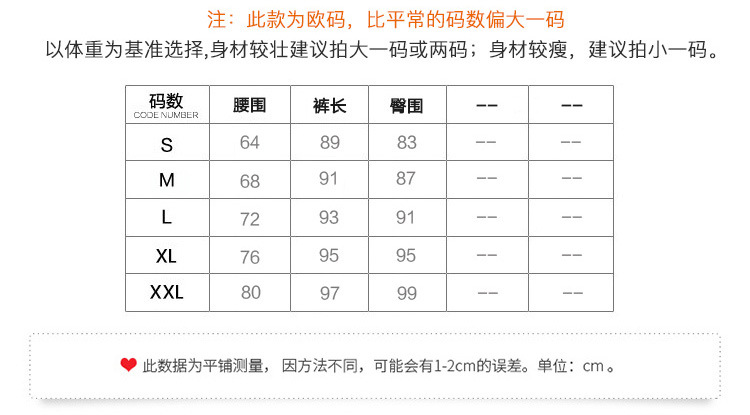 注：此款为欧码，比平常的码数偏大一码

以体重为基准选择,身材较壮建议拍大一码或两码；身材较瘦，建议拍小一码。

| 码数 CODE NUMBER | 腰围 | 裤长 | 臀围 | -- | -- |
|---|---|---|---|---|---|
| S | 64 | 89 | 83 | -- | -- |
| M | 68 | 91 | 87 | -- | -- |
| L | 72 | 93 | 91 | -- | -- |
| XL | 76 | 95 | 95 | -- | -- |
| XXL | 80 | 97 | 99 | -- | -- |

此数据为平铺测量，因方法不同，可能会有1-2cm的误差。单位：cm。